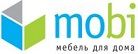 mobi
мебель для дома